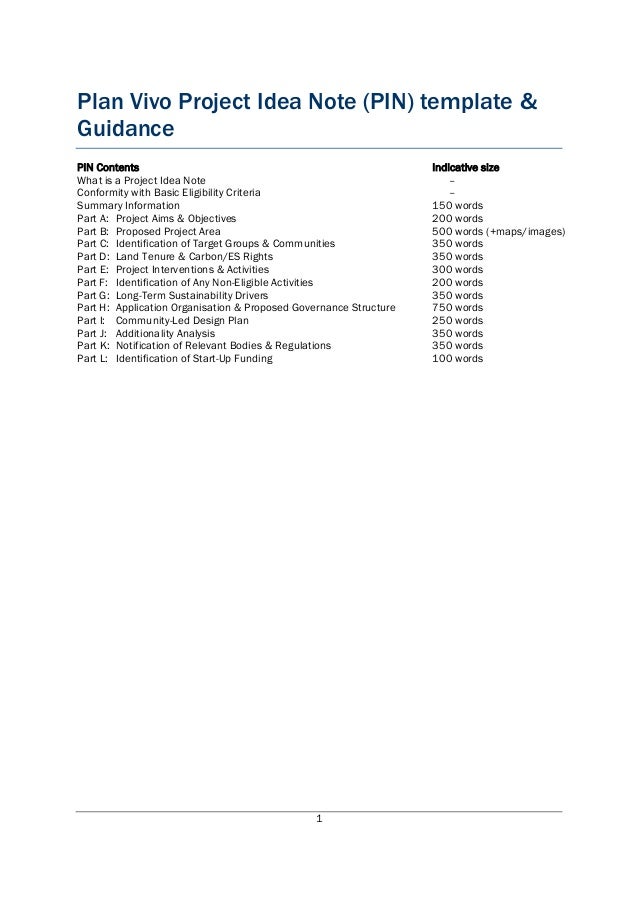 Plan Vivo Project Idea Note (PIN) template & Guidance

| PIN Contents | Indicative size |
|---|---|
| What is a Project Idea Note | – |
| Conformity with Basic Eligibility Criteria | – |
| Summary Information | 150 words |
| Part A: Project Aims & Objectives | 200 words |
| Part B: Proposed Project Area | 500 words (+maps/images) |
| Part C: Identification of Target Groups & Communities | 350 words |
| Part D: Land Tenure & Carbon/ES Rights | 350 words |
| Part E: Project Interventions & Activities | 300 words |
| Part F: Identification of Any Non-Eligible Activities | 200 words |
| Part G: Long-Term Sustainability Drivers | 350 words |
| Part H: Application Organisation & Proposed Governance Structure | 750 words |
| Part I: Community-Led Design Plan | 250 words |
| Part J: Additionality Analysis | 350 words |
| Part K: Notification of Relevant Bodies & Regulations | 350 words |
| Part L: Identification of Start-Up Funding | 100 words |

1